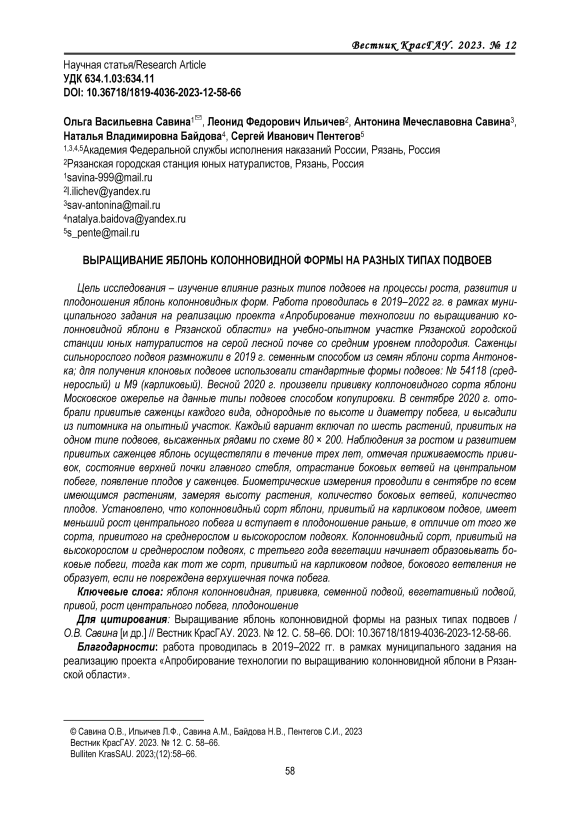 Вестник КрасГАУ. 2023. № 12

Научная статья/Research Article
УДК 634.1.03:634.11
DOI: 10.36718/1819-4036-2023-12-58-66

Ольга Васильевна Савина$^{1✉}$, Леонид Федорович Ильичев$^2$, Антонина Мечеславовна Савина$^3$, Наталья Владимировна Байдова$^4$, Сергей Иванович Пентегов$^5$
$^{1,3,4,5}$Академия Федеральной службы исполнения наказаний России, Рязань, Россия
$^2$Рязанская городская станция юных натуралистов, Рязань, Россия
$^1$savina-999@mail.ru
$^2$l.ilichev@yandex.ru
$^3$sav-antonina@mail.ru
$^4$natalya.baidova@yandex.ru
$^5$s_pente@mail.ru

ВЫРАЩИВАНИЕ ЯБЛОНЬ КОЛОННОВИДНОЙ ФОРМЫ НА РАЗНЫХ ТИПАХ ПОДВОЕВ

Цель исследования – изучение влияние разных типов подвоев на процессы роста, развития и плодоношения яблонь колонновидных форм. Работа проводилась в 2019–2022 гг. в рамках муниципального задания на реализацию проекта «Апробирование технологии по выращиванию колонновидной яблони в Рязанской области» на учебно-опытном участке Рязанской городской станции юных натуралистов на серой лесной почве со средним уровнем плодородия. Саженцы сильнорослого подвоя размножили в 2019 г. семенным способом из семян яблони сорта Антоновка; для получения клоновых подвоев использовали стандартные формы подвоев: № 54118 (среднерослый) и М9 (карликовый). Весной 2020 г. произвели прививку колонновидного сорта яблони Московское ожерелье на данные типы подвоев способом копулировки. В сентябре 2020 г. отобрали привитые саженцы каждого вида, однородные по высоте и диаметру побега, и высадили из питомника на опытный участок. Каждый вариант включал по шесть растений, привитых на одном типе подвоев, высаженных рядами по схеме 80 × 200. Наблюдения за ростом и развитием привитых саженцев яблонь осуществляли в течение трех лет, отмечая приживаемость прививок, состояние верхней почки главного стебля, отрастание боковых ветвей на центральном побеге, появление плодов у саженцев. Биометрические измерения проводили в сентябре по всем имеющимся растениям, замеряя высоту растения, количество боковых ветвей, количество плодов. Установлено, что колонновидный сорт яблони, привитый на карликовом подвое, имеет меньший рост центрального побега и вступает в плодоношение раньше, в отличие от того же сорта, привитого на среднерослом и высокорослом подвоях. Колонновидный сорт, привитый на высокорослом и среднерослом подвоях, с третьего года вегетации начинает образовывать боковые побеги, тогда как тот же сорт, привитый на карликовом подвое, бокового ветвления не образует, если не повреждена верхушечная почка побега.

Ключевые слова: яблоня колонновидная, прививка, семенной подвой, вегетативный подвой, привой, рост центрального побега, плодоношение

Для цитирования: Выращивание яблонь колонновидной формы на разных типах подвоев / О.В. Савина [и др.] // Вестник КрасГАУ. 2023. № 12. С. 58–66. DOI: 10.36718/1819-4036-2023-12-58-66.

Благодарности: работа проводилась в 2019–2022 гг. в рамках муниципального задания на реализацию проекта «Апробирование технологии по выращиванию колонновидной яблони в Рязанской области».

© Савина О.В., Ильичев Л.Ф., Савина А.М., Байдова Н.В., Пентегов С.И., 2023
Вестник КрасГАУ. 2023. № 12. С. 58–66.
Bulliten KrasSAU. 2023;(12):58–66.

58